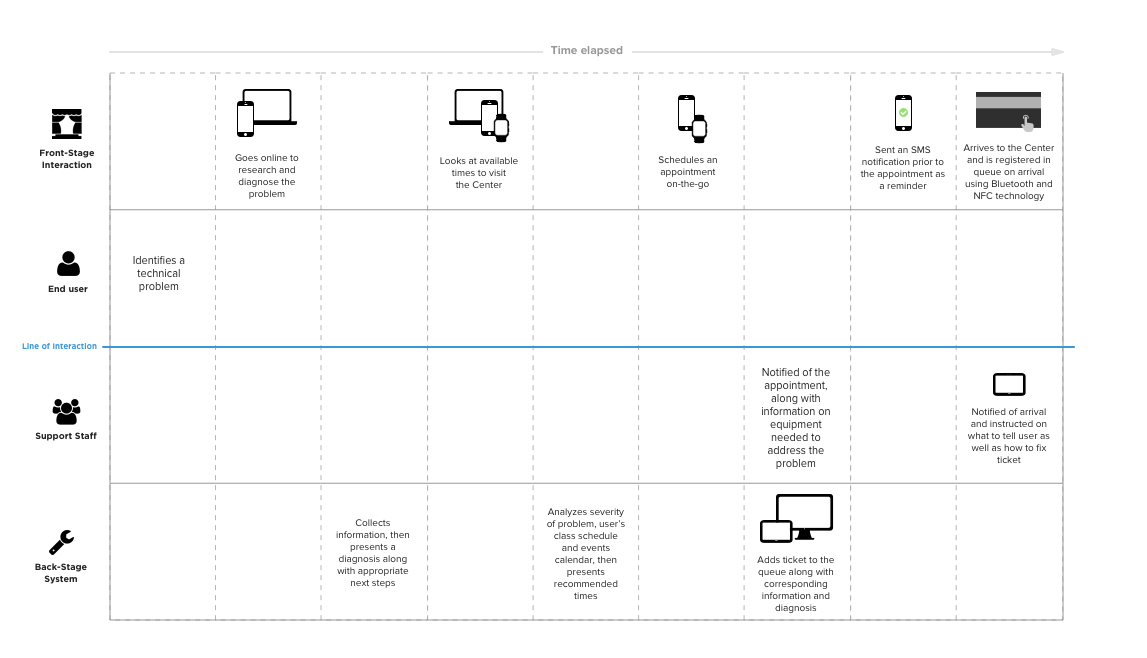 Time elapsed

Front-Stage Interaction

Goes online to research and diagnose the problem

Looks at available times to visit the Center

Schedules an appointment on-the-go

Sent an SMS notification prior to the appointment as a reminder

Arrives to the Center and is registered in queue on arrival using Bluetooth and NFC technology

End user

Identifies a technical problem

Line of Interaction

Support Staff

Notified of the appointment, along with information on equipment needed to address the problem

Notified of arrival and instructed on what to tell user as well as how to fix ticket

Back-Stage System

Collects information, then presents a diagnosis along with appropriate next steps

Analyzes severity of problem, user's class schedule and events calendar, then presents recommended times

Adds ticket to the queue along with corresponding information and diagnosis